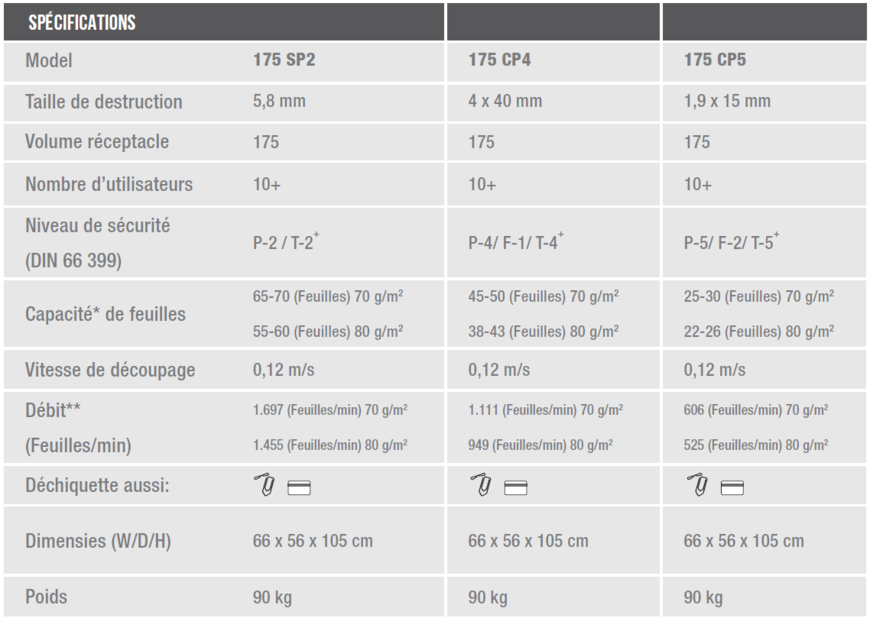 | SPÉCIFICATIONS | | | |
|---|---|---|---|
| Model | 175 SP2 | 175 CP4 | 175 CP5 |
| Taille de destruction | 5,8 mm | 4 x 40 mm | 1,9 x 15 mm |
| Volume réceptacle | 175 | 175 | 175 |
| Nombre d'utilisateurs | 10+ | 10+ | 10+ |
| Niveau de sécurité (DIN 66 399) | P-2 / T-2$^+$ | P-4/ F-1/ T-4$^+$ | P-5/ F-2/ T-5$^+$ |
| Capacité* de feuilles | 65-70 (Feuilles) 70 g/m² 55-60 (Feuilles) 80 g/m² | 45-50 (Feuilles) 70 g/m² 38-43 (Feuilles) 80 g/m² | 25-30 (Feuilles) 70 g/m² 22-26 (Feuilles) 80 g/m² |
| Vitesse de découpage | 0,12 m/s | 0,12 m/s | 0,12 m/s |
| Débit** (Feuilles/min) | 1.697 (Feuilles/min) 70 g/m² 1.455 (Feuilles/min) 80 g/m² | 1.111 (Feuilles/min) 70 g/m² 949 (Feuilles/min) 80 g/m² | 606 (Feuilles/min) 70 g/m² 525 (Feuilles/min) 80 g/m² |
| Déchiquette aussi: | | | |
| Dimensies (W/D/H) | 66 x 56 x 105 cm | 66 x 56 x 105 cm | 66 x 56 x 105 cm |
| Poids | 90 kg | 90 kg | 90 kg |